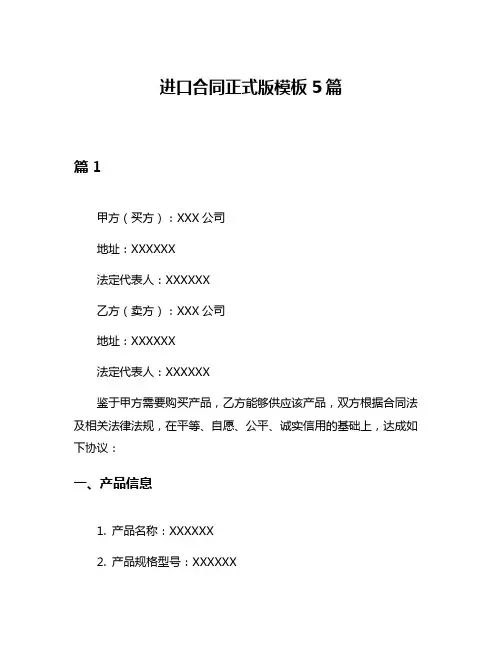 进口合同正式版模板 5 篇

篇 1

甲方（买方）：XXX 公司

地址：XXXXXX

法定代表人：XXXXXX

乙方（卖方）：XXX 公司

地址：XXXXXX

法定代表人：XXXXXX

鉴于甲方需要购买产品，乙方能够供应该产品，双方根据合同法及相关法律法规，在平等、自愿、公平、诚实信用的基础上，达成如下协议：

一、产品信息

1. 产品名称：XXXXXX

2. 产品规格型号：XXXXXX